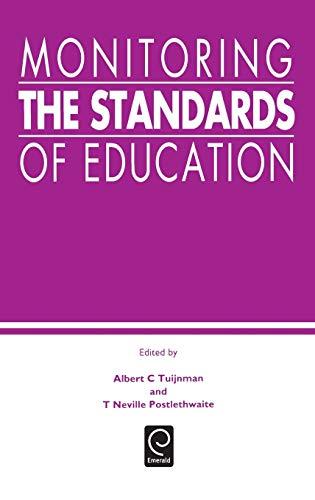 MONITORING
THE STANDARDS
OF EDUCATION

Edited by

Albert C Tuijnman
and
T Neville Postlethwaite

Emerald